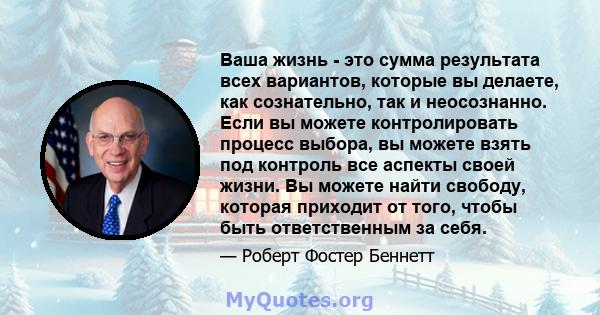 Ваша жизнь - это сумма результата всех вариантов, которые вы делаете, как сознательно, так и неосознанно. Если вы можете контролировать процесс выбора, вы можете взять под контроль все аспекты своей жизни. Вы можете найти свободу, которая приходит от того, чтобы быть ответственным за себя.

— Роберт Фостер Беннетт

MyQuotes.org